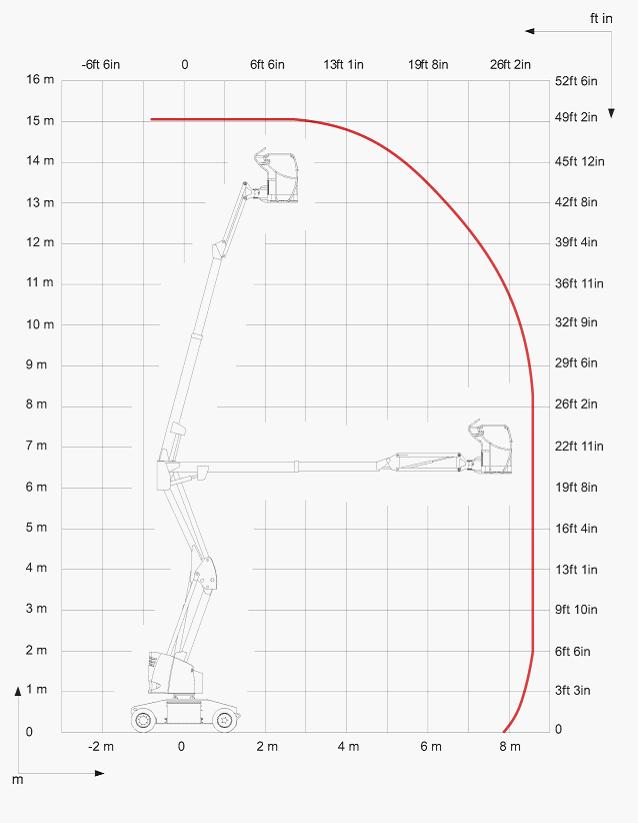 ft in

-6ft 6in
0
6ft 6in
13ft 1in
19ft 8in
26ft 2in

16 m
15 m
14 m
13 m
12 m
11 m
10 m
9 m
8 m
7 m
6 m
5 m
4 m
3 m
2 m
1 m
0

52ft 6in
49ft 2in
45ft 12in
42ft 8in
39ft 4in
36ft 11in
32ft 9in
29ft 6in
26ft 2in
22ft 11in
19ft 8in
16ft 4in
13ft 1in
9ft 10in
6ft 6in
3ft 3in
0

-2 m
0
2 m
4 m
6 m
8 m

m